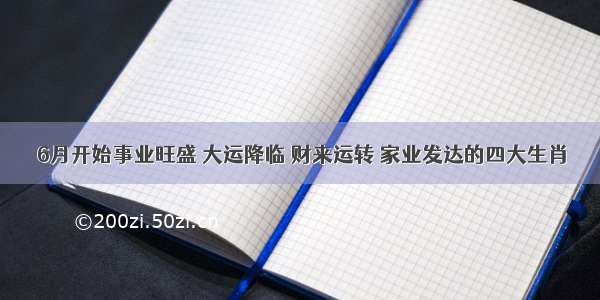 6月开始事业旺盛 大运降临 财来运转 家业发达的四大生肖

©200zi.50zi.cn